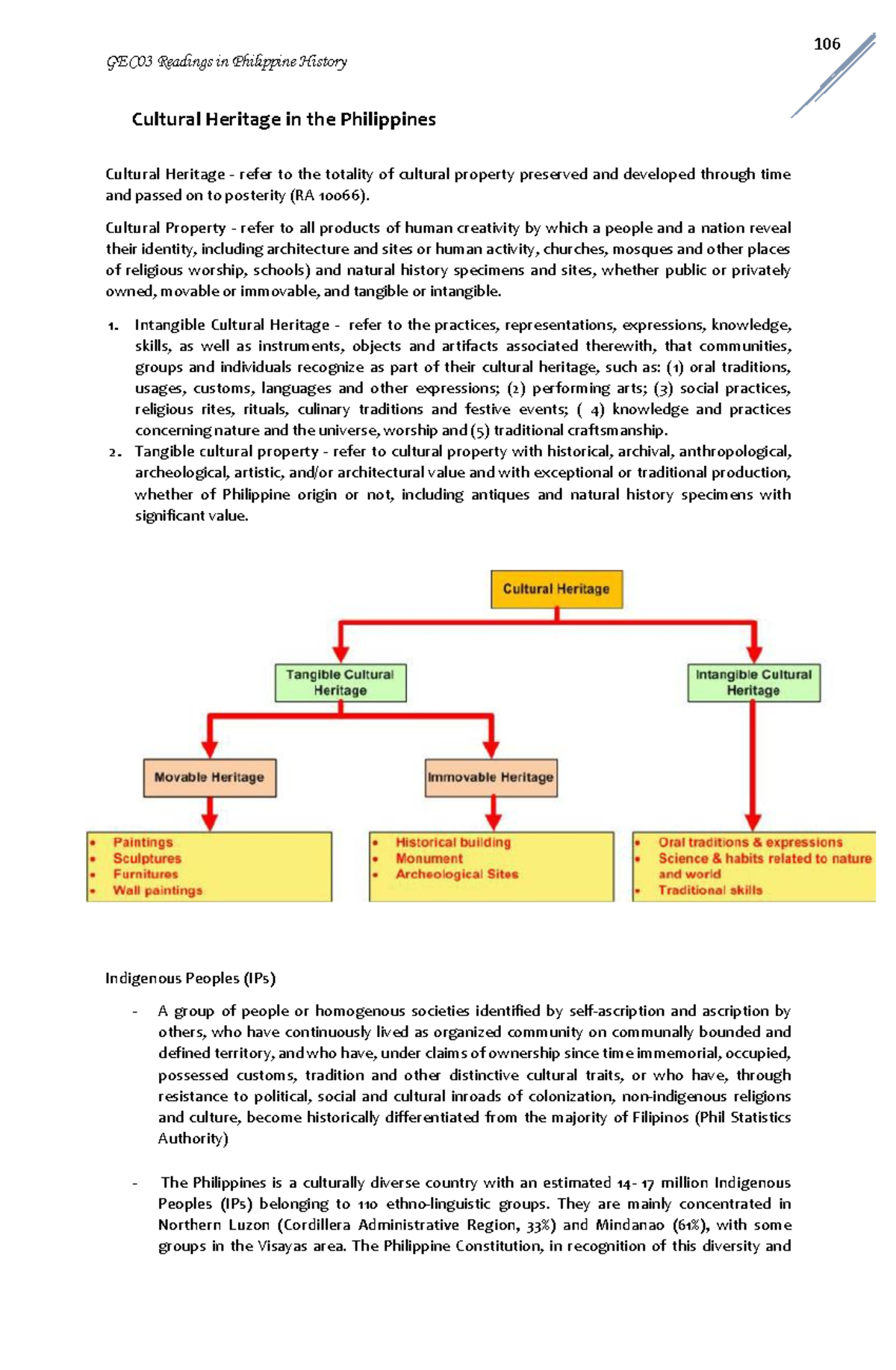 GEC03 Readings in Philippine History

106

Cultural Heritage in the Philippines

Cultural Heritage - refer to the totality of cultural property preserved and developed through time and passed on to posterity (RA 10066).

Cultural Property - refer to all products of human creativity by which a people and a nation reveal their identity, including architecture and sites or human activity, churches, mosques and other places of religious worship, schools) and natural history specimens and sites, whether public or privately owned, movable or immovable, and tangible or intangible.

1. Intangible Cultural Heritage - refer to the practices, representations, expressions, knowledge, skills, as well as instruments, objects and artifacts associated therewith, that communities, groups and individuals recognize as part of their cultural heritage, such as: (1) oral traditions, usages, customs, languages and other expressions; (2) performing arts; (3) social practices, religious rites, rituals, culinary traditions and festive events; ( 4) knowledge and practices concerning nature and the universe, worship and (5) traditional craftsmanship.
2. Tangible cultural property - refer to cultural property with historical, archival, anthropological, archeological, artistic, and/or architectural value and with exceptional or traditional production, whether of Philippine origin or not, including antiques and natural history specimens with significant value.

Cultural Heritage

Tangible Cultural Heritage

Intangible Cultural Heritage

Movable Heritage

Immovable Heritage

• Paintings
• Sculptures
• Furnitures
• Wall paintings

• Historical building
• Monument
• Archeological Sites

• Oral traditions & expressions
• Science & habits related to nature and world
• Traditional skills

Indigenous Peoples (IPs)

- A group of people or homogenous societies identified by self-ascription and ascription by others, who have continuously lived as organized community on communally bounded and defined territory, and who have, under claims of ownership since time immemorial, occupied, possessed customs, tradition and other distinctive cultural traits, or who have, through resistance to political, social and cultural inroads of colonization, non-indigenous religions and culture, become historically differentiated from the majority of Filipinos (Phil Statistics Authority)

- The Philippines is a culturally diverse country with an estimated 14- 17 million Indigenous Peoples (IPs) belonging to 110 ethno-linguistic groups. They are mainly concentrated in Northern Luzon (Cordillera Administrative Region, 33%) and Mindanao (61%), with some groups in the Visayas area. The Philippine Constitution, in recognition of this diversity and